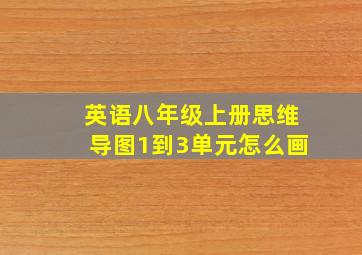 英语八年级上册思维导图1到3单元怎么画